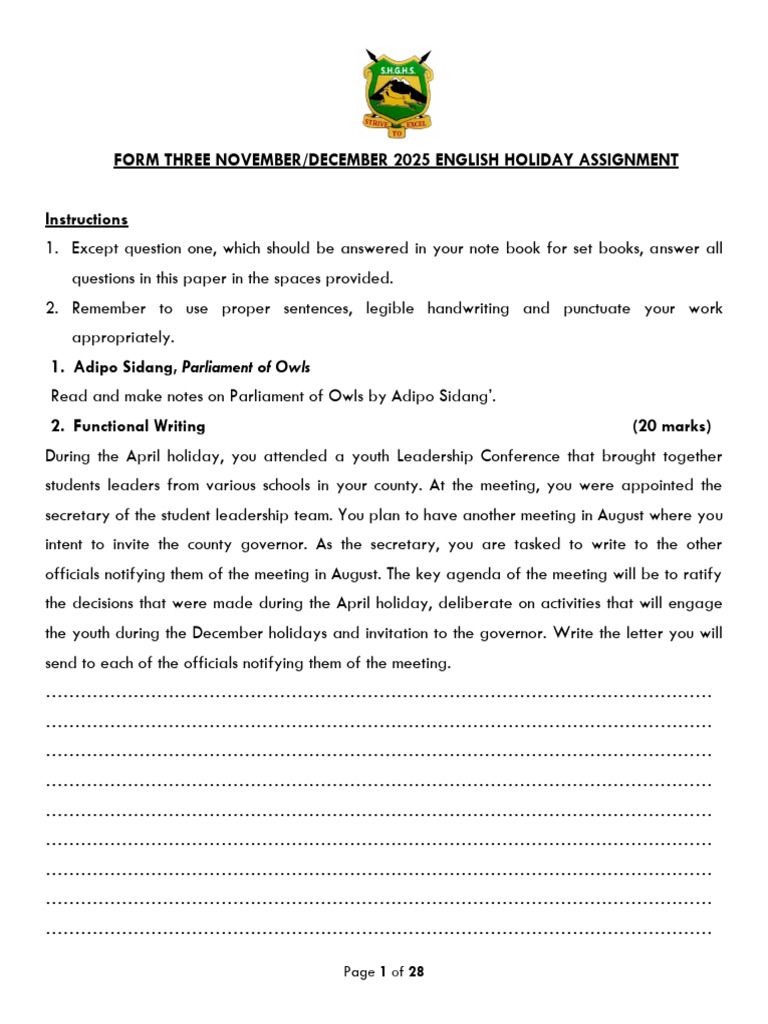 S.H.G.H.S.
STRIVE TO EXCEL

FORM THREE NOVEMBER/DECEMBER 2025 ENGLISH HOLIDAY ASSIGNMENT

Instructions

1. Except question one, which should be answered in your note book for set books, answer all questions in this paper in the spaces provided.

2. Remember to use proper sentences, legible handwriting and punctuate your work appropriately.

1. Adipo Sidang, Parliament of Owls

Read and make notes on Parliament of Owls by Adipo Sidang'.

2. Functional Writing (20 marks)

During the April holiday, you attended a youth Leadership Conference that brought together students leaders from various schools in your county. At the meeting, you were appointed the secretary of the student leadership team. You plan to have another meeting in August where you intent to invite the county governor. As the secretary, you are tasked to write to the other officials notifying them of the meeting in August. The key agenda of the meeting will be to ratify the decisions that were made during the April holiday, deliberate on activities that will engage the youth during the December holidays and invitation to the governor. Write the letter you will send to each of the officials notifying them of the meeting.

____
____
____
____
____
____
____
____
____

Page 1 of 28